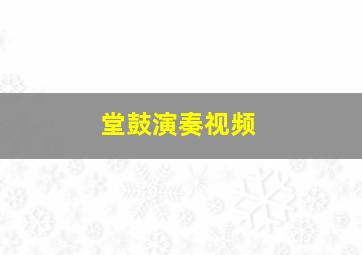 堂鼓演奏视频